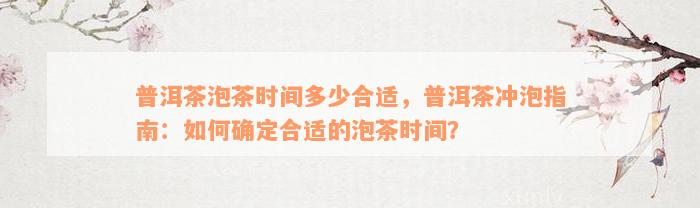 普洱茶泡茶时间多少合适，普洱茶冲泡指南：如何确定合适的泡茶时间?